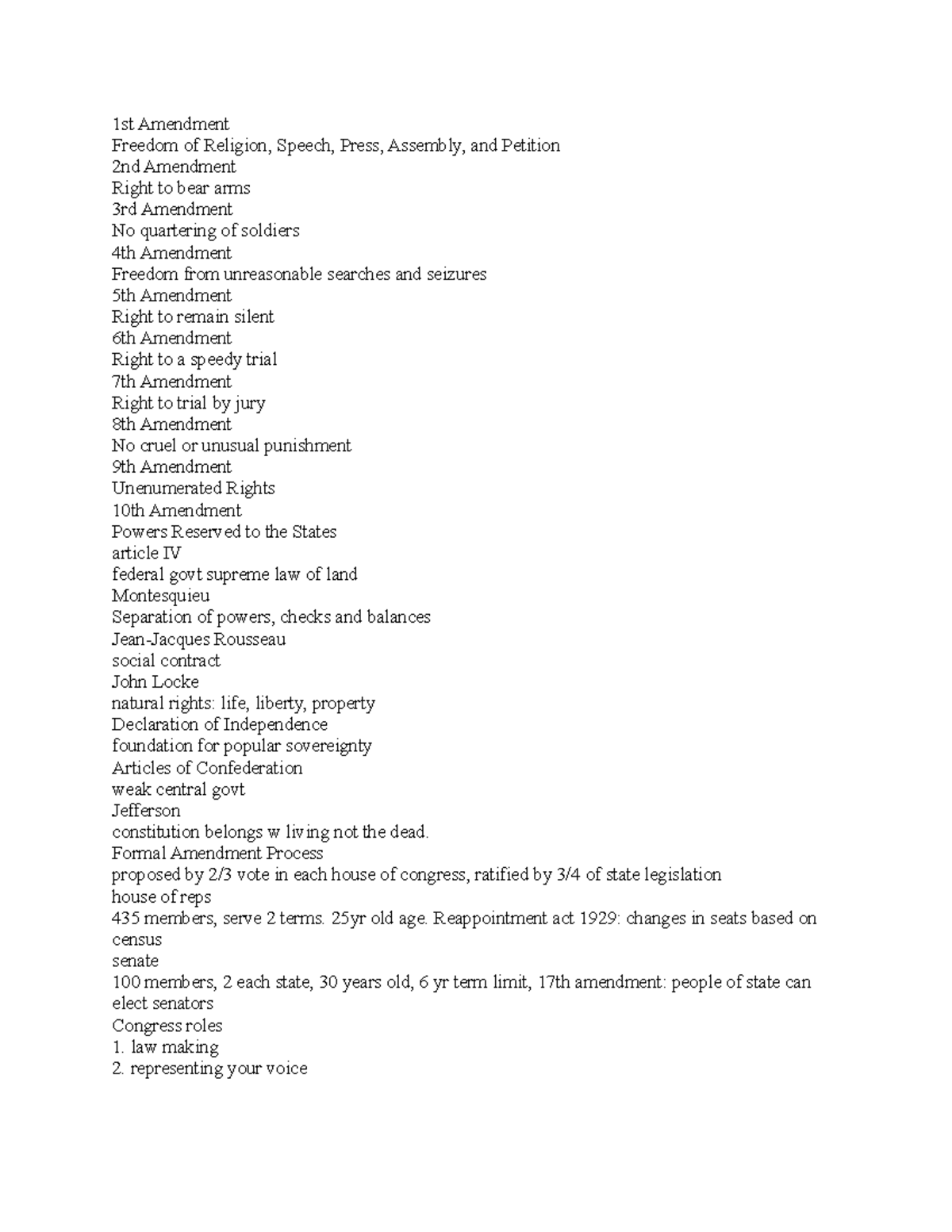 1st Amendment
Freedom of Religion, Speech, Press, Assembly, and Petition
2nd Amendment
Right to bear arms
3rd Amendment
No quartering of soldiers
4th Amendment
Freedom from unreasonable searches and seizures
5th Amendment
Right to remain silent
6th Amendment
Right to a speedy trial
7th Amendment
Right to trial by jury
8th Amendment
No cruel or unusual punishment
9th Amendment
Unenumerated Rights
10th Amendment
Powers Reserved to the States
article IV
federal govt supreme law of land
Montesquieu
Separation of powers, checks and balances
Jean-Jacques Rousseau
social contract
John Locke
natural rights: life, liberty, property
Declaration of Independence
foundation for popular sovereignty
Articles of Confederation
weak central govt
Jefferson
constitution belongs w living not the dead.
Formal Amendment Process
proposed by 2/3 vote in each house of congress, ratified by 3/4 of state legislation
house of reps
435 members, serve 2 terms. 25yr old age. Reappointment act 1929: changes in seats based on census
senate
100 members, 2 each state, 30 years old, 6 yr term limit, 17th amendment: people of state can elect senators
Congress roles
1. law making
2. representing your voice